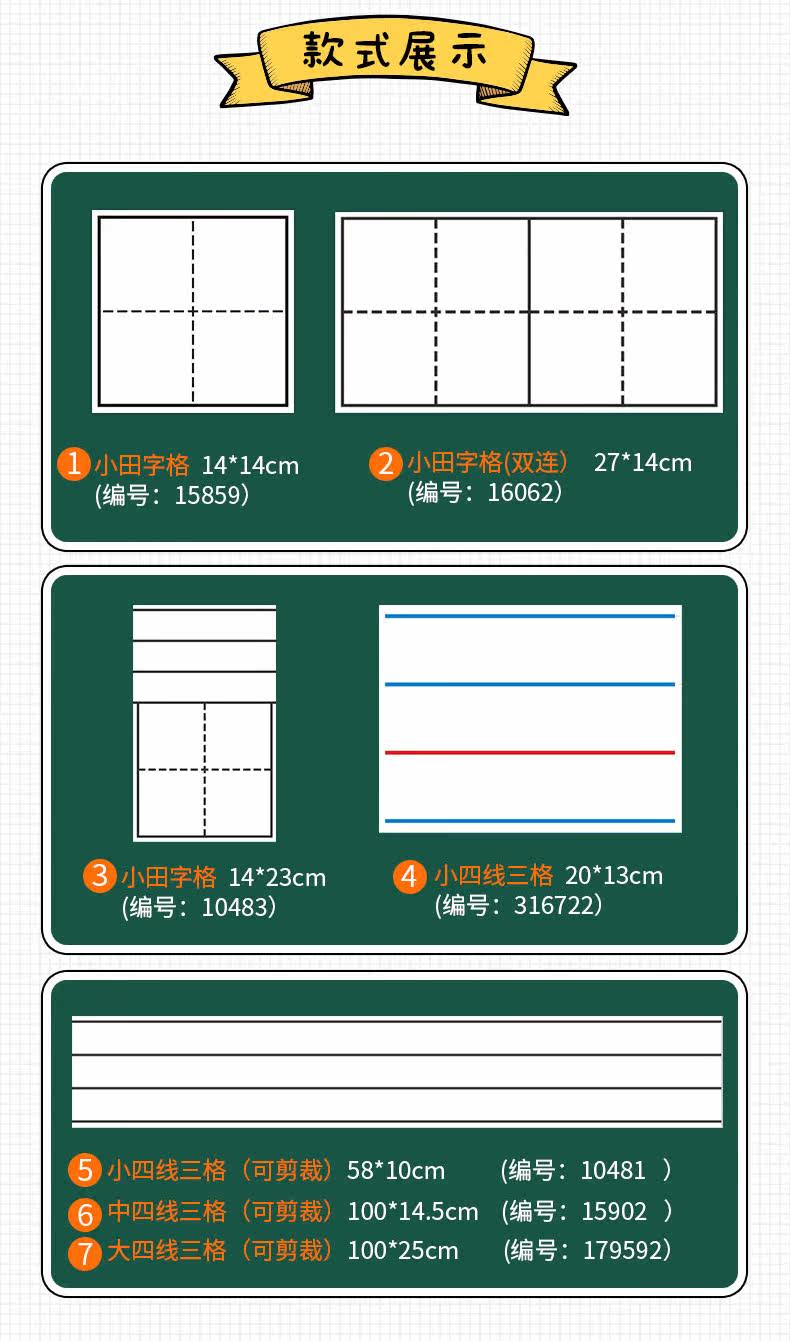 款式展示

1 小田字格 14*14cm
(编号：15859)

2 小田字格(双连) 27*14cm
(编号：16062)

3 小田字格 14*23cm
(编号：10483)

4 小四线三格 20*13cm
(编号：316722)

5 小四线三格（可剪裁）58*10cm (编号：10481 )
6 中四线三格（可剪裁）100*14.5cm (编号：15902 )
7 大四线三格（可剪裁）100*25cm (编号：179592)